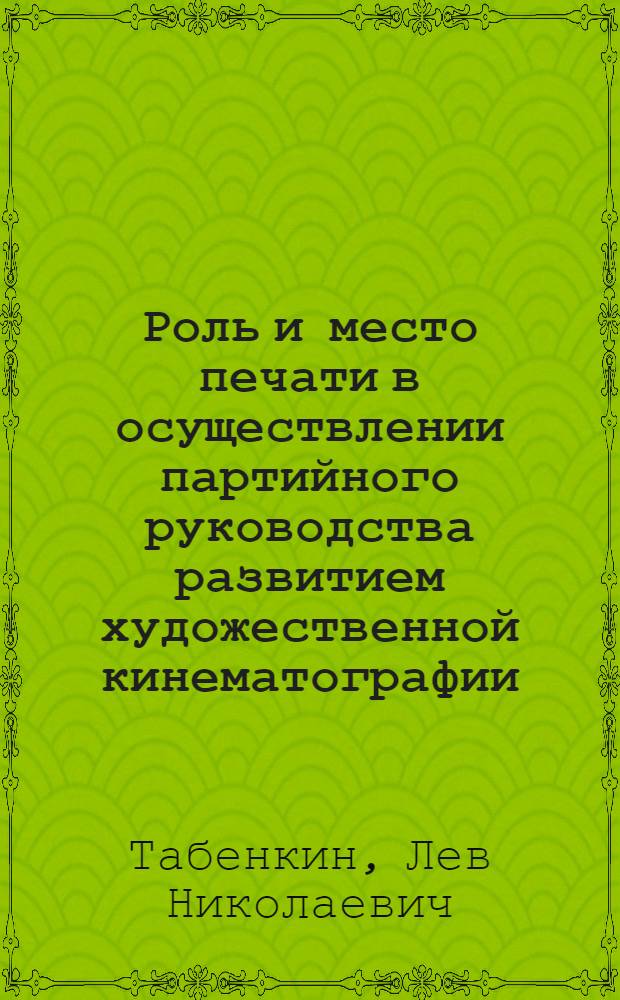 Роль и место печати в осуществлении партийного руководства развитием художественной кинематографии

Табенкин, Лев Николаевич